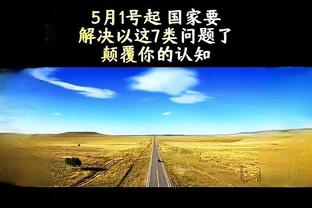 5月1号起 国家要
解决以这7类问题了
颠覆你的认知